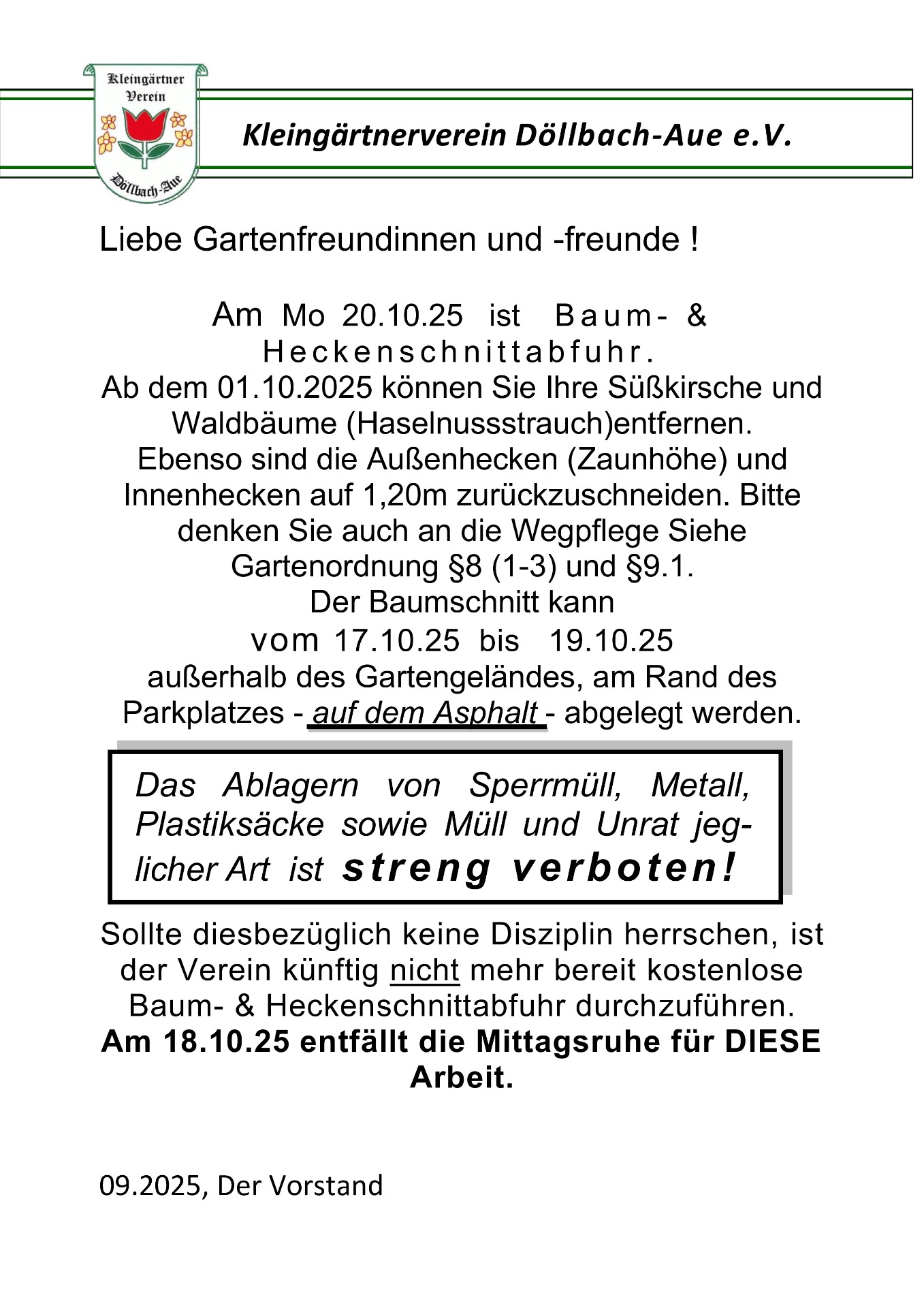 Kleingärtner Verein

Döllbach-Aue

Kleingärtnerverein Döllbach-Aue e.V.

Liebe Gartenfreundinnen und -freunde !

Am Mo 20.10.25 ist Baum- & Heckenschnittabfuhr.
Ab dem 01.10.2025 können Sie Ihre Süßkirsche und Waldbäume (Haselnussstrauch)entfernen.
Ebenso sind die Außenhecken (Zaunhöhe) und Innenhecken auf 1,20m zurückzuschneiden. Bitte denken Sie auch an die Wegpflege Siehe Gartenordnung §8 (1-3) und §9.1.
Der Baumschnitt kann
vom 17.10.25 bis 19.10.25
außerhalb des Gartengeländes, am Rand des Parkplatzes - auf dem Asphalt - abgelegt werden.

Das Ablagern von Sperrmüll, Metall, Plastiksäcke sowie Müll und Unrat jeglicher Art ist streng verboten!

Sollte diesbezüglich keine Disziplin herrschen, ist der Verein künftig nicht mehr bereit kostenlose Baum- & Heckenschnittabfuhr durchzuführen.
Am 18.10.25 entfällt die Mittagsruhe für DIESE Arbeit.

09.2025, Der Vorstand